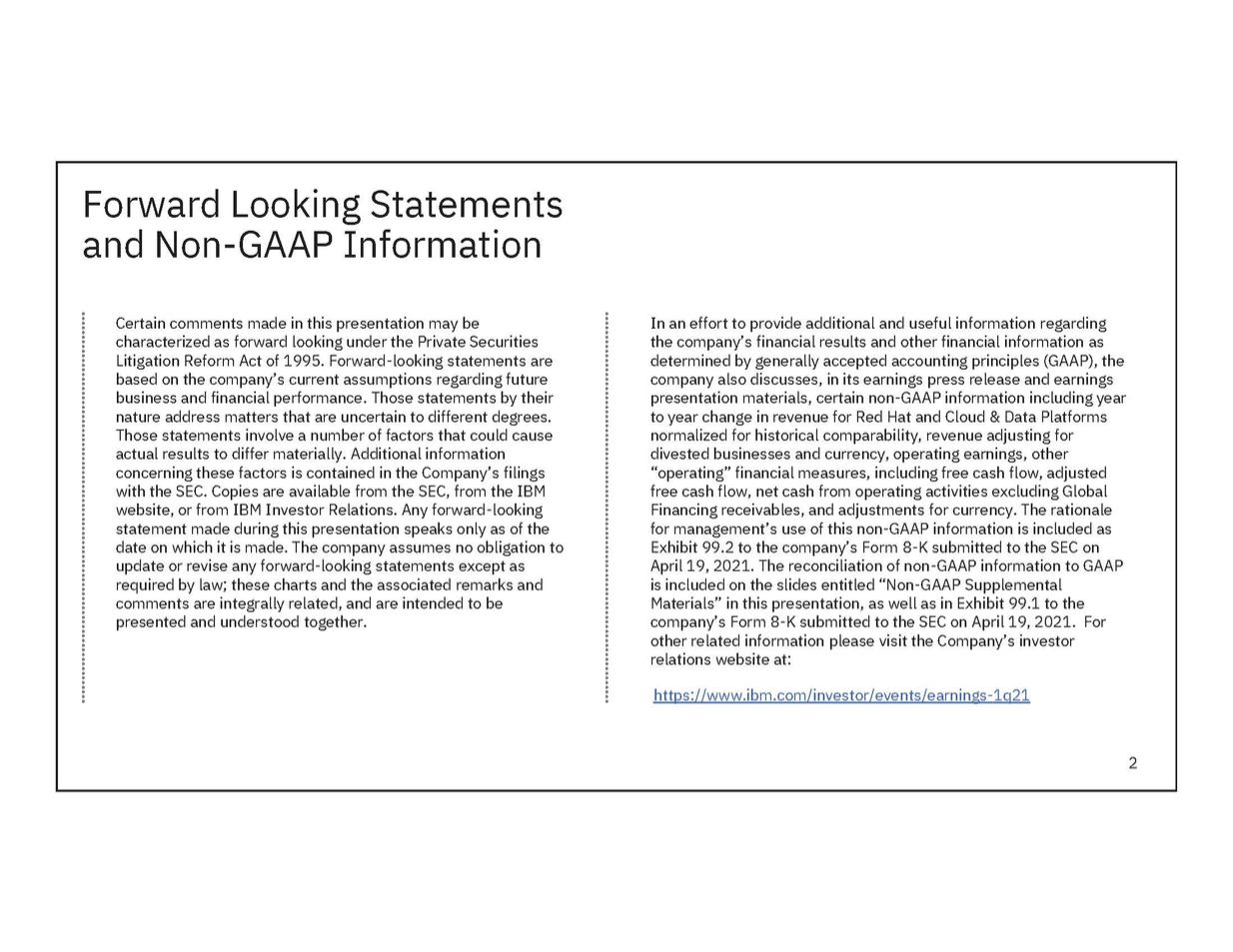 Forward Looking Statements and Non-GAAP Information

Certain comments made in this presentation may be characterized as forward looking under the Private Securities Litigation Reform Act of 1995. Forward-looking statements are based on the company's current assumptions regarding future business and financial performance. Those statements by their nature address matters that are uncertain to different degrees. Those statements involve a number of factors that could cause actual results to differ materially. Additional information concerning these factors is contained in the Company's filings with the SEC. Copies are available from the SEC, from the IBM website, or from IBM Investor Relations. Any forward-looking statement made during this presentation speaks only as of the date on which it is made. The company assumes no obligation to update or revise any forward-looking statements except as required by law; these charts and the associated remarks and comments are integrally related, and are intended to be presented and understood together.

In an effort to provide additional and useful information regarding the company's financial results and other financial information as determined by generally accepted accounting principles (GAAP), the company also discusses, in its earnings press release and earnings presentation materials, certain non-GAAP information including year to year change in revenue for Red Hat and Cloud & Data Platforms normalized for historical comparability, revenue adjusting for divested businesses and currency, operating earnings, other "operating" financial measures, including free cash flow, adjusted free cash flow, net cash from operating activities excluding Global Financing receivables, and adjustments for currency. The rationale for management's use of this non-GAAP information is included as Exhibit 99.2 to the company's Form 8-K submitted to the SEC on April 19, 2021. The reconciliation of non-GAAP information to GAAP is included on the slides entitled "Non-GAAP Supplemental Materials" in this presentation, as well as in Exhibit 99.1 to the company's Form 8-K submitted to the SEC on April 19, 2021. For other related information please visit the Company's investor relations website at:

https://www.ibm.com/investor/events/earnings-1q21

2